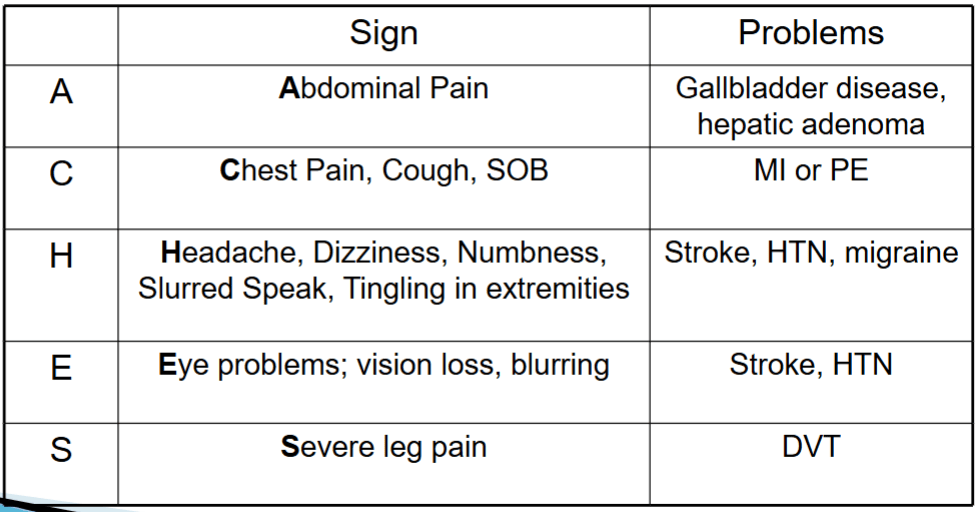 |  | Sign | Problems |
|---|---|---|
| A | Abdominal Pain | Gallbladder disease, hepatic adenoma |
| C | Chest Pain, Cough, SOB | MI or PE |
| H | Headache, Dizziness, Numbness, Slurred Speak, Tingling in extremities | Stroke, HTN, migraine |
| E | Eye problems; vision loss, blurring | Stroke, HTN |
| S | Severe leg pain | DVT |